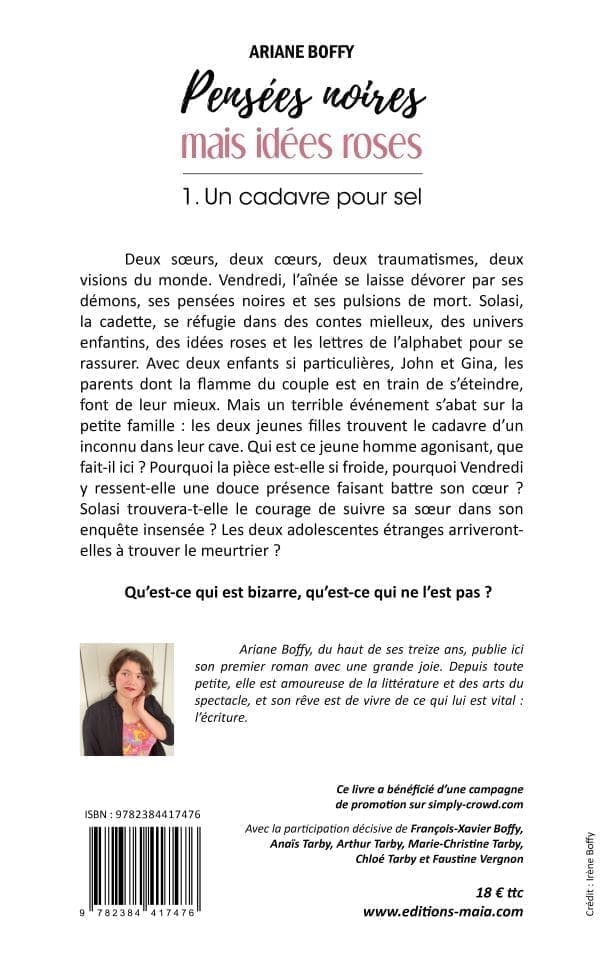 ARIANE BOFFY

Pensées noires
mais idées roses

1. Un cadavre pour sel

Deux sœurs, deux cœurs, deux traumatismes, deux visions du monde. Vendredi, l'aînée se laisse dévorer par ses démons, ses pensées noires et ses pulsions de mort. Solasi, la cadette, se réfugie dans des contes mielleux, des univers enfantins, des idées roses et les lettres de l'alphabet pour se rassurer. Avec deux enfants si particulières, John et Gina, les parents dont la flamme du couple est en train de s'éteindre, font de leur mieux. Mais un terrible événement s'abat sur la petite famille : les deux jeunes filles trouvent le cadavre d'un inconnu dans leur cave. Qui est ce jeune homme agonisant, que fait-il ici ? Pourquoi la pièce est-elle si froide, pourquoi Vendredi y ressent-elle une douce présence faisant battre son cœur ? Solasi trouvera-t-elle le courage de suivre sa sœur dans son enquête insensée ? Les deux adolescentes étranges arriveront-elles à trouver le meurtrier ?

Qu'est-ce qui est bizarre, qu'est-ce qui ne l'est pas ?

Ariane Boffy, du haut de ses treize ans, publie ici son premier roman avec une grande joie. Depuis toute petite, elle est amoureuse de la littérature et des arts du spectacle, et son rêve est de vivre de ce qui lui est vital : l'écriture.

Ce livre a bénéficié d'une campagne de promotion sur simply-crowd.com

Avec la participation décisive de François-Xavier Boffy, Anaïs Tarby, Arthur Tarby, Marie-Christine Tarby, Chloé Tarby et Faustine Vergnon

ISBN : 9782384417476

9 782384 417476

18 € ttc
www.editions-maia.com

Crédit : Irène Boffy